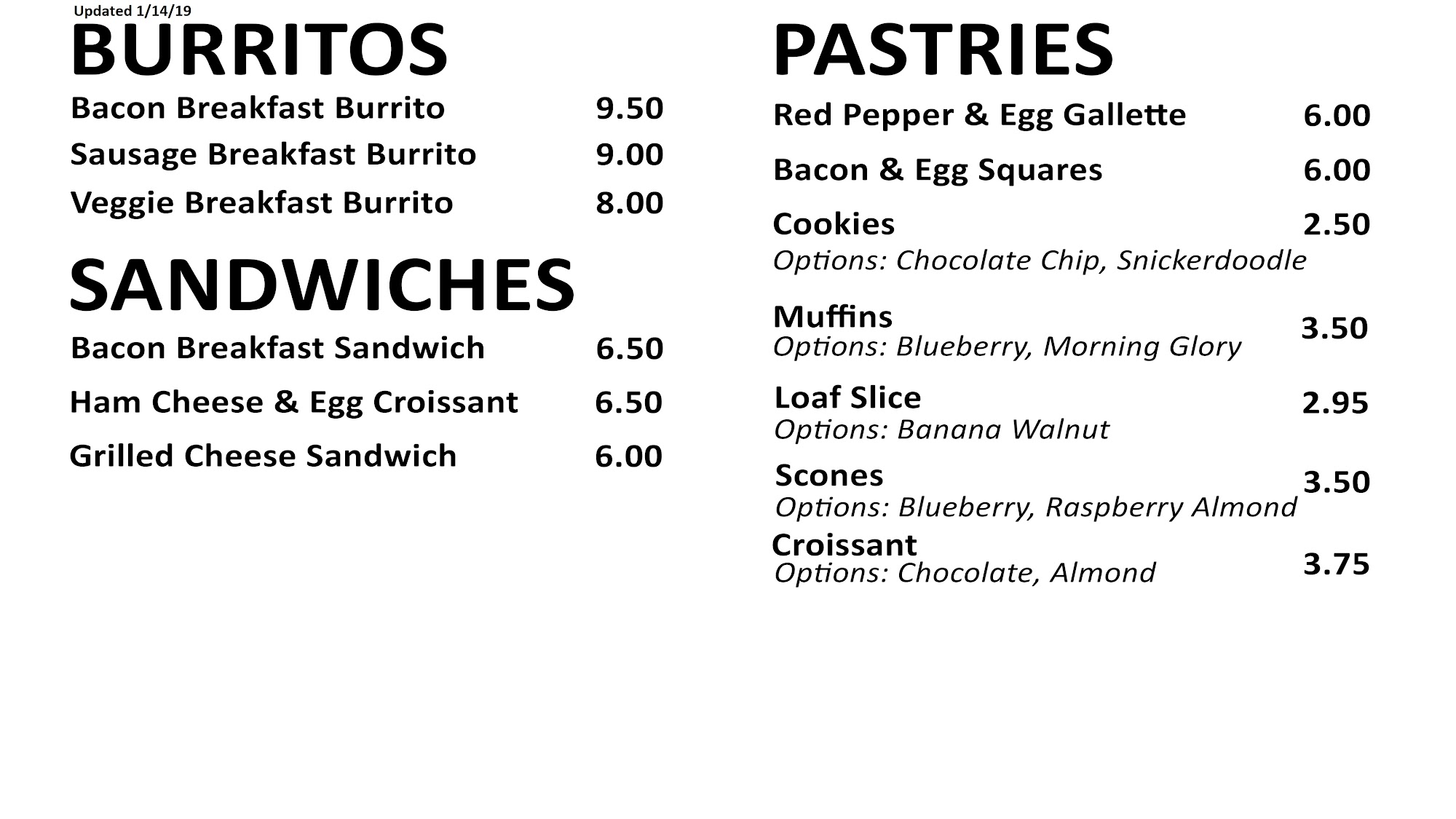 Updated 1/14/19

BURRITOS

Bacon Breakfast Burrito 9.50
Sausage Breakfast Burrito 9.00
Veggie Breakfast Burrito 8.00

SANDWICHES

Bacon Breakfast Sandwich 6.50
Ham Cheese & Egg Croissant 6.50
Grilled Cheese Sandwich 6.00

PASTRIES

Red Pepper & Egg Gallette 6.00
Bacon & Egg Squares 6.00
Cookies 2.50
Options: Chocolate Chip, Snickerdoodle

Muffins 3.50
Options: Blueberry, Morning Glory

Loaf Slice 2.95
Options: Banana Walnut

Scones 3.50
Options: Blueberry, Raspberry Almond

Croissant 3.75
Options: Chocolate, Almond